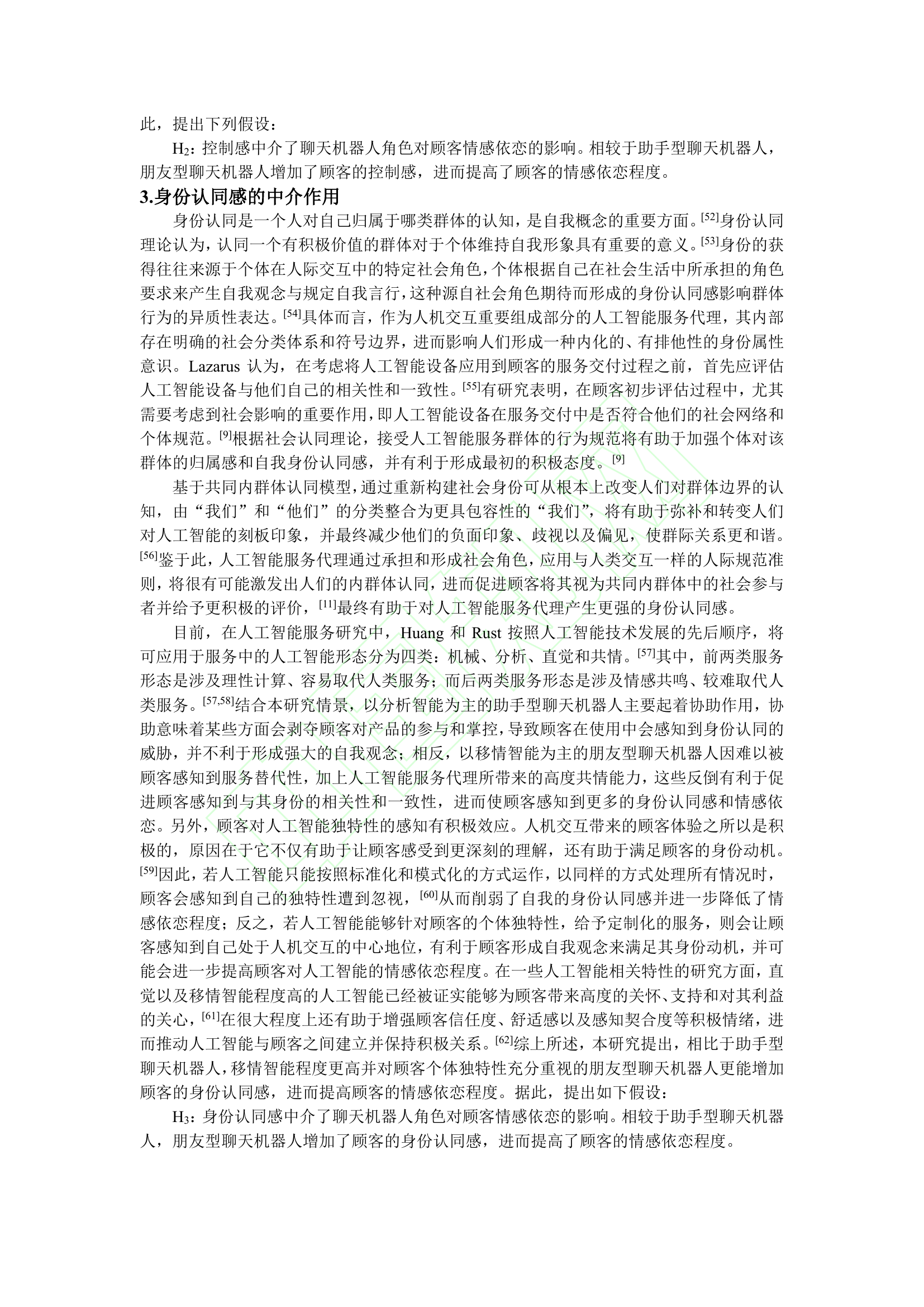 此，提出下列假设：

$H_2$：控制感中介了聊天机器人角色对顾客情感依恋的影响。相较于助手型聊天机器人，朋友型聊天机器人增加了顾客的控制感，进而提高了顾客的情感依恋程度。

3.身份认同感的中介作用

身份认同是一个人对自己归属于哪类群体的认知，是自我概念的重要方面。$^{[52]}$身份认同理论认为，认同一个有积极价值的群体对于个体维持自我形象具有重要的意义。$^{[53]}$身份的获得往往来源于个体在人际交互中的特定社会角色，个体根据自己在社会生活中所承担的角色要求来产生自我观念与规定自我言行，这种源自社会角色期待而形成的身份认同感影响群体行为的异质性表达。$^{[54]}$具体而言，作为人机交互重要组成部分的人工智能服务代理，其内部存在明确的社会分类体系和符号边界，进而影响人们形成一种内化的、有排他性的身份属性意识。Lazarus 认为，在考虑将人工智能设备应用到顾客的服务交付过程之前，首先应评估人工智能设备与他们自己的相关性和一致性。$^{[55]}$有研究表明，在顾客初步评估过程中，尤其需要考虑到社会影响的重要作用，即人工智能设备在服务交付中是否符合他们的社会网络和个体规范。$^{[9]}$根据社会认同理论，接受人工智能服务群体的行为规范将有助于加强个体对该群体的归属感和自我身份认同感，并有利于形成最初的积极态度。$^{[9]}$

基于共同内群体认同模型，通过重新构建社会身份可从根本上改变人们对群体边界的认知，由“我们”和“他们”的分类整合为更具包容性的“我们”，将有助于弥补和转变人们对人工智能的刻板印象，并最终减少他们的负面印象、歧视以及偏见，使群际关系更和谐。$^{[56]}$鉴于此，人工智能服务代理通过承担和形成社会角色，应用与人类交互一样的人际规范准则，将很有可能激发出人们的内群体认同，进而促进顾客将其视为共同内群体中的社会参与者并给予更积极的评价，$^{[11]}$最终有助于对人工智能服务代理产生更强的身份认同感。

目前，在人工智能服务研究中，Huang 和 Rust 按照人工智能技术发展的先后顺序，将可应用于服务中的人工智能形态分为四类：机械、分析、直觉和共情。$^{[57]}$其中，前两类服务形态是涉及理性计算、容易取代人类服务；而后两类服务形态是涉及情感共鸣、较难取代人类服务。$^{[57,58]}$结合本研究情景，以分析智能为主的助手型聊天机器人主要起着协助作用，协助意味着某些方面会剥夺顾客对产品的参与和掌控，导致顾客在使用中会感知到身份认同的威胁，并不利于形成强大的自我观念；相反，以移情智能为主的朋友型聊天机器人因难以被顾客感知到服务替代性，加上人工智能服务代理所带来的高度共情能力，这些反倒有利于促进顾客感知到与其身份的相关性和一致性，进而使顾客感知到更多的身份认同感和情感依恋。另外，顾客对人工智能独特性的感知有积极效应。人机交互带来的顾客体验之所以是积极的，原因在于它不仅有助于让顾客感受到更深刻的理解，还有助于满足顾客的身份动机。$^{[59]}$因此，若人工智能只能按照标准化和模式化的方式运作，以同样的方式处理所有情况时，顾客会感知到自己的独特性遭到忽视，$^{[60]}$从而削弱了自我的身份认同感并进一步降低了情感依恋程度；反之，若人工智能能够针对顾客的个体独特性，给予定制化的服务，则会让顾客感知到自己处于人机交互的中心地位，有利于顾客形成自我观念来满足其身份动机，并可能会进一步提高顾客对人工智能的情感依恋程度。在一些人工智能相关特性的研究方面，直觉以及移情智能程度高的人工智能已经被证实能够为顾客带来高度的关怀、支持和对其利益的关心，$^{[61]}$在很大程度上还有助于增强顾客信任度、舒适感以及感知契合度等积极情绪，进而推动人工智能与顾客之间建立并保持积极关系。$^{[62]}$综上所述，本研究提出，相比于助手型聊天机器人，移情智能程度更高并对顾客个体独特性充分重视的朋友型聊天机器人更能增加顾客的身份认同感，进而提高顾客的情感依恋程度。据此，提出如下假设：

$H_3$：身份认同感中介了聊天机器人角色对顾客情感依恋的影响。相较于助手型聊天机器人，朋友型聊天机器人增加了顾客的身份认同感，进而提高了顾客的情感依恋程度。